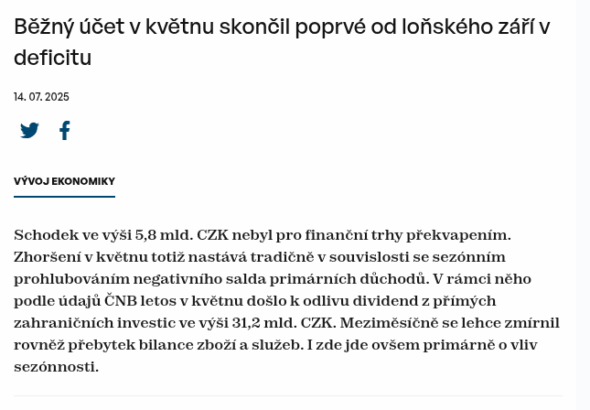 Běžný účet v květnu skončil poprvé od loňského září v deficitu

14. 07. 2025

VÝVOJ EKONOMIKY

Schodek ve výši 5,8 mld. CZK nebyl pro finanční trhy překvapením. Zhoršení v květnu totiž nastává tradičně v souvislosti se sezónním prohlubováním negativního salda primárních důchodů. V rámci něho podle údajů ČNB letos v květnu došlo k odlivu dividend z přímých zahraničních investic ve výši 31,2 mld. CZK. Meziměsíčně se lehce zmírnil rovněž přebytek bilance zboží a služeb. I zde jde ovšem primárně o vliv sezónnosti.